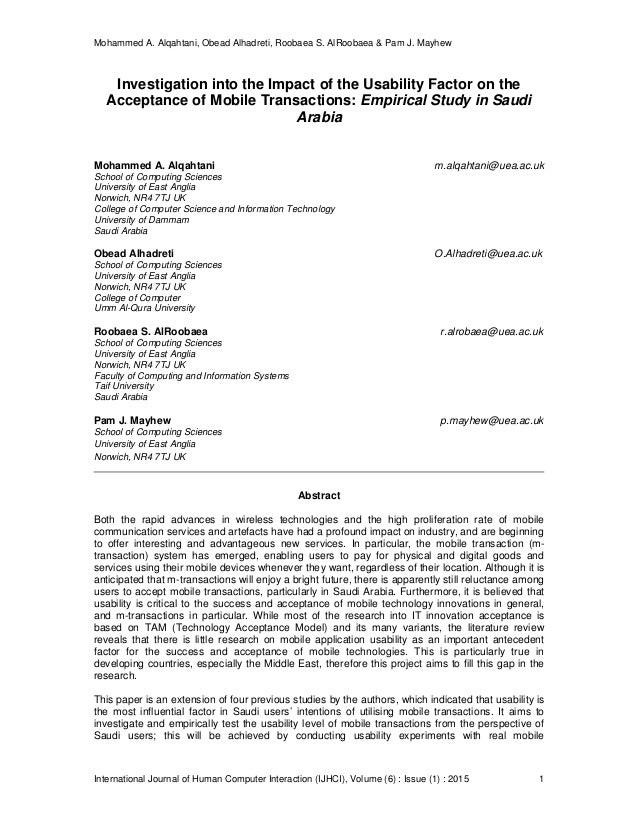 Mohammed A. Alqahtani, Obead Alhadreti, Roobaea S. AlRoobaea & Pam J. Mayhew

Investigation into the Impact of the Usability Factor on the Acceptance of Mobile Transactions: Empirical Study in Saudi Arabia

Mohammed A. Alqahtani m.alqahtani@uea.ac.uk
School of Computing Sciences
University of East Anglia
Norwich, NR4 7TJ UK
College of Computer Science and Information Technology
University of Dammam
Saudi Arabia

Obead Alhadreti O.Alhadreti@uea.ac.uk
School of Computing Sciences
University of East Anglia
Norwich, NR4 7TJ UK
College of Computer
Umm Al-Qura University

Roobaea S. AlRoobaea r.alrobaea@uea.ac.uk
School of Computing Sciences
University of East Anglia
Norwich, NR4 7TJ UK
Faculty of Computing and Information Systems
Taif University
Saudi Arabia

Pam J. Mayhew p.mayhew@uea.ac.uk
School of Computing Sciences
University of East Anglia
Norwich, NR4 7TJ UK

Abstract

Both the rapid advances in wireless technologies and the high proliferation rate of mobile communication services and artefacts have had a profound impact on industry, and are beginning to offer interesting and advantageous new services. In particular, the mobile transaction (m-transaction) system has emerged, enabling users to pay for physical and digital goods and services using their mobile devices whenever they want, regardless of their location. Although it is anticipated that m-transactions will enjoy a bright future, there is apparently still reluctance among users to accept mobile transactions, particularly in Saudi Arabia. Furthermore, it is believed that usability is critical to the success and acceptance of mobile technology innovations in general, and m-transactions in particular. While most of the research into IT innovation acceptance is based on TAM (Technology Acceptance Model) and its many variants, the literature review reveals that there is little research on mobile application usability as an important antecedent factor for the success and acceptance of mobile technologies. This is particularly true in developing countries, especially the Middle East, therefore this project aims to fill this gap in the research.

This paper is an extension of four previous studies by the authors, which indicated that usability is the most influential factor in Saudi users' intentions of utilising mobile transactions. It aims to investigate and empirically test the usability level of mobile transactions from the perspective of Saudi users; this will be achieved by conducting usability experiments with real mobile

International Journal of Human Computer Interaction (IJHCI), Volume (6) : Issue (1) : 2015 1